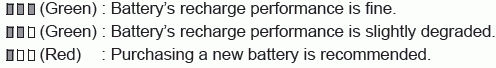 ▮▮▮ (Green) : Battery's recharge performance is fine.
▮▮▯ (Green) : Battery's recharge performance is slightly degraded.
▮▯▯ (Red) : Purchasing a new battery is recommended.